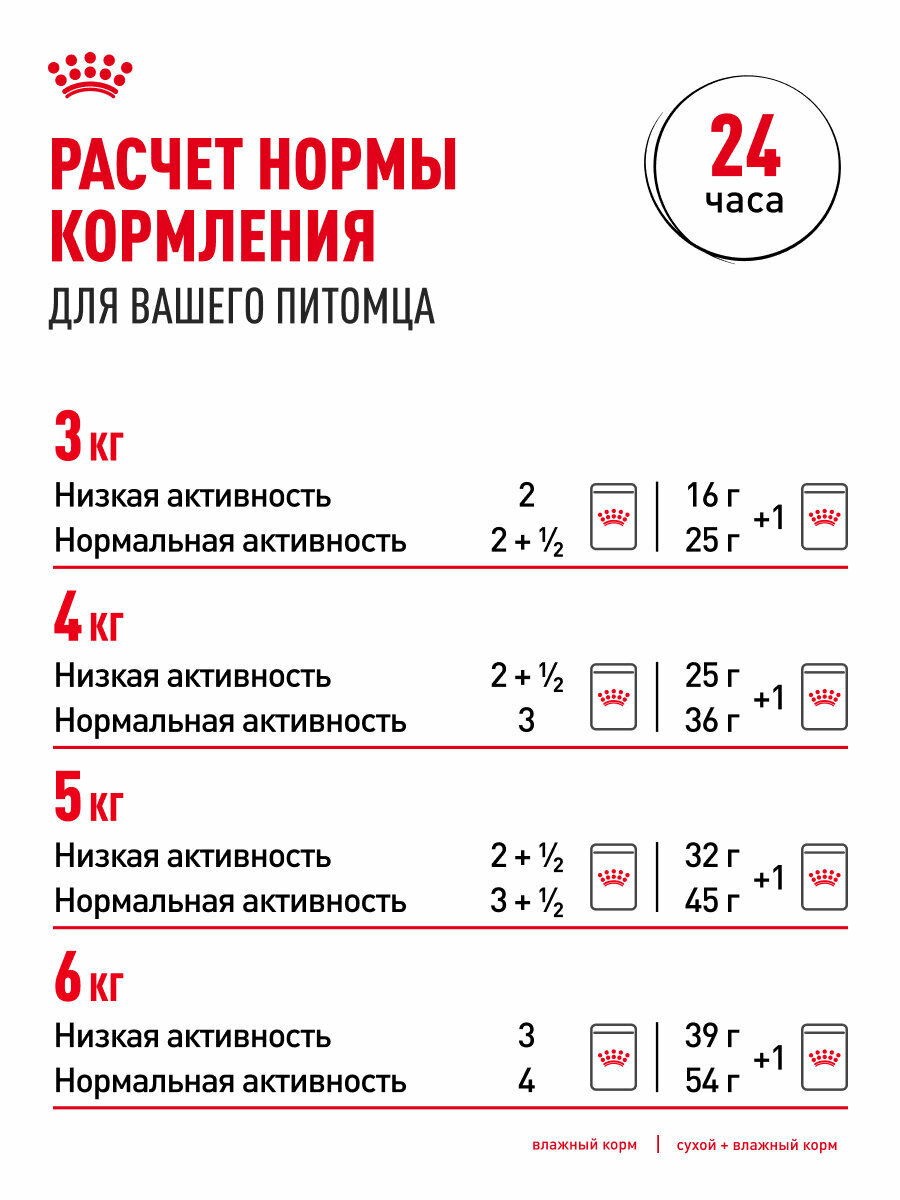 РАСЧЕТ НОРМЫ КОРМЛЕНИЯ
ДЛЯ ВАШЕГО ПИТОМЦА

24 часа

3 кг
Низкая активность 2 | 16 г +1
Нормальная активность 2 + ½ | 25 г

4 кг
Низкая активность 2 + ½ | 25 г +1
Нормальная активность 3 | 36 г

5 кг
Низкая активность 2 + ½ | 32 г +1
Нормальная активность 3 + ½ | 45 г

6 кг
Низкая активность 3 | 39 г +1
Нормальная активность 4 | 54 г

влажный корм | сухой + влажный корм